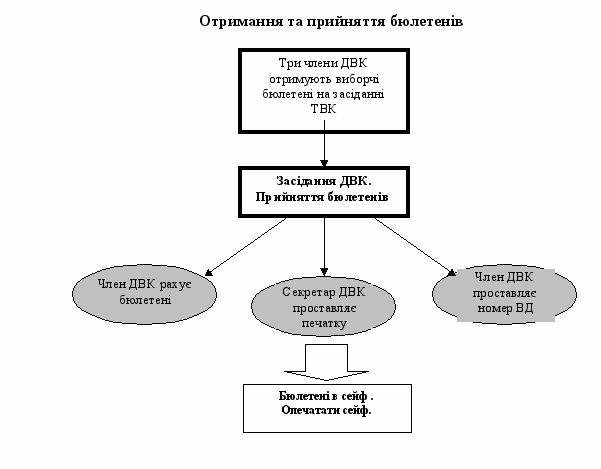 Отримання та прийняття бюлетенів

Три члени ДВК отримують виборчі бюлетені на засіданні ТВК

Засідання ДВК. Прийняття бюлетенів

Член ДВК рахує бюлетені

Секретар ДВК проставляє печатку

Член ДВК проставляє номер ВД

Бюлетені в сейф . Опечатати сейф.